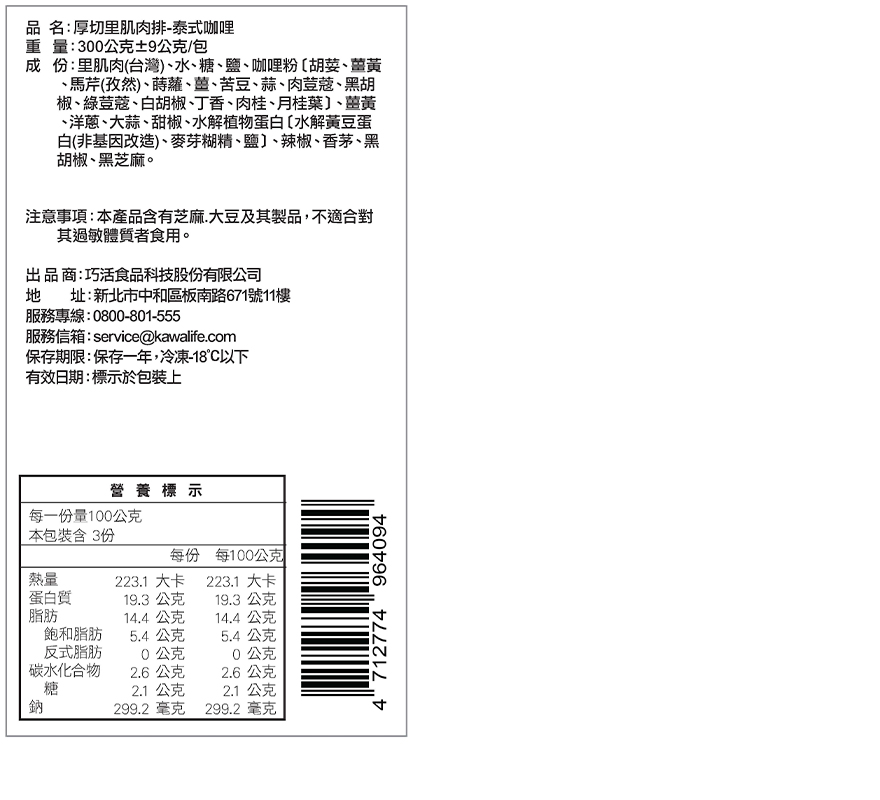 品 名:厚切里肌肉排-泰式咖哩
重 量:300公克±9公克/包
成 份:里肌肉(台灣)、水、糖、鹽、咖哩粉〔胡荽、薑黃、馬芹(孜然)、蒔蘿、薑、苦豆、蒜、肉荳蔻、黑胡椒、綠荳蔻、白胡椒、丁香、肉桂、月桂葉〕、薑黃、洋蔥、大蒜、甜椒、水解植物蛋白〔水解黃豆蛋白(非基因改造)、麥芽糊精、鹽〕、辣椒、香茅、黑胡椒、黑芝麻。

注意事項:本產品含有芝麻.大豆及其製品,不適合對其過敏體質者食用。

出品商:巧活食品科技股份有限公司
地 址:新北市中和區板南路671號11樓
服務專線:0800-801-555
服務信箱:service@kawalife.com
保存期限:保存一年,冷凍-18°C以下
有效日期:標示於包裝上

營養標示
每一份量100公克
本包裝含 3份

| | 每份 | 每100公克 |
|---|---|---|
| 熱量 | 223.1 大卡 | 223.1 大卡 |
| 蛋白質 | 19.3 公克 | 19.3 公克 |
| 脂肪 | 14.4 公克 | 14.4 公克 |
| 飽和脂肪 | 5.4 公克 | 5.4 公克 |
| 反式脂肪 | 0 公克 | 0 公克 |
| 碳水化合物 | 2.6 公克 | 2.6 公克 |
| 糖 | 2.1 公克 | 2.1 公克 |
| 鈉 | 299.2 毫克 | 299.2 毫克 |

4 712774 964094